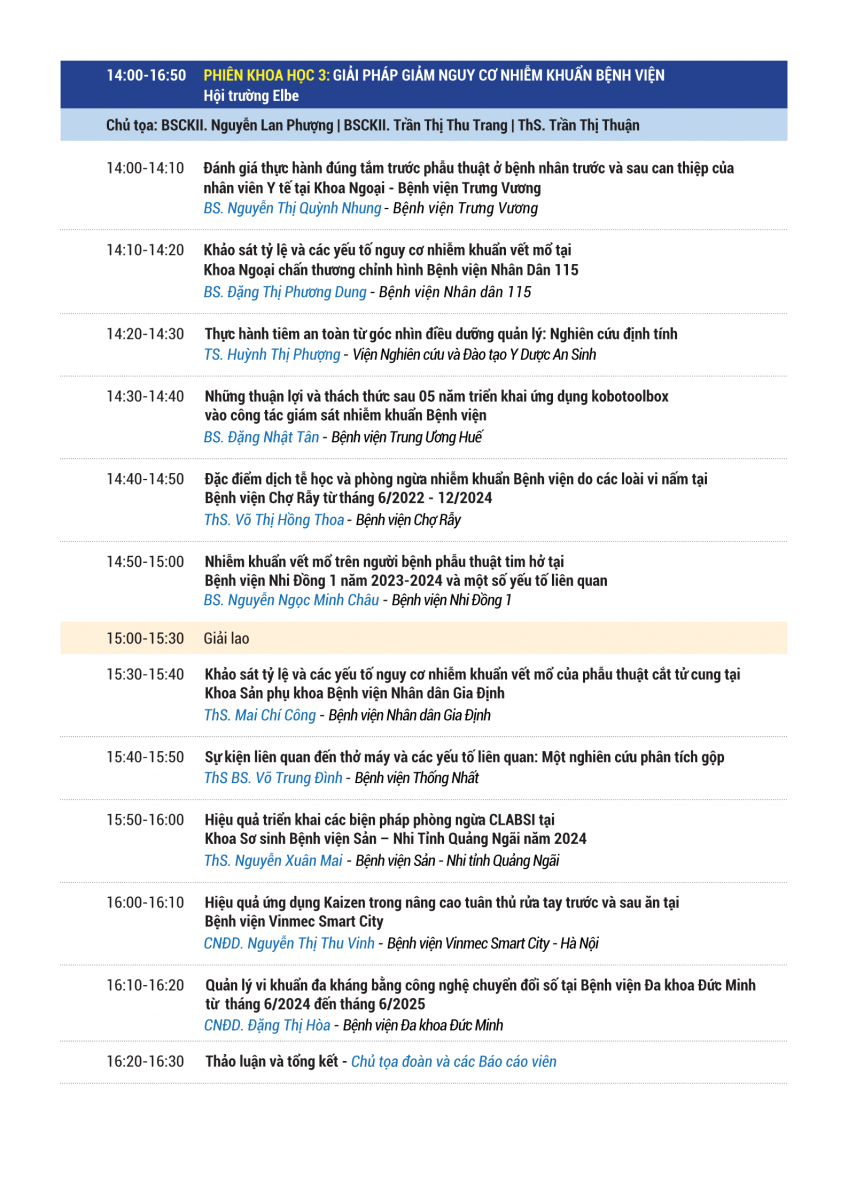 14:00-16:50 PHIÊN KHOA HỌC 3: GIẢI PHÁP GIẢM NGUY CƠ NHIỄM KHUẨN BỆNH VIỆN
Hội trường Elbe

Chủ tọa: BSCKII. Nguyễn Lan Phượng | BSCKII. Trần Thị Thu Trang | ThS. Trần Thị Thuận

14:00-14:10 Đánh giá thực hành đúng tắm trước phẫu thuật ở bệnh nhân trước và sau can thiệp của nhân viên Y tế tại Khoa Ngoại - Bệnh viện Trưng Vương
BS. Nguyễn Thị Quỳnh Nhung - Bệnh viện Trưng Vương

14:10-14:20 Khảo sát tỷ lệ và các yếu tố nguy cơ nhiễm khuẩn vết mổ tại Khoa Ngoại chấn thương chỉnh hình Bệnh viện Nhân Dân 115
BS. Đặng Thị Phương Dung - Bệnh viện Nhân dân 115

14:20-14:30 Thực hành tiêm an toàn từ góc nhìn điều dưỡng quản lý: Nghiên cứu định tính
TS. Huỳnh Thị Phượng - Viện Nghiên cứu và Đào tạo Y Dược An Sinh

14:30-14:40 Những thuận lợi và thách thức sau 05 năm triển khai ứng dụng kobotoolbox vào công tác giám sát nhiễm khuẩn Bệnh viện
BS. Đặng Nhật Tân - Bệnh viện Trung Ương Huế

14:40-14:50 Đặc điểm dịch tễ học và phòng ngừa nhiễm khuẩn Bệnh viện do các loài vi nấm tại Bệnh viện Chợ Rẫy từ tháng 6/2022 - 12/2024
ThS. Võ Thị Hồng Thoa - Bệnh viện Chợ Rẫy

14:50-15:00 Nhiễm khuẩn vết mổ trên người bệnh phẫu thuật tim hở tại Bệnh viện Nhi Đồng 1 năm 2023-2024 và một số yếu tố liên quan
BS. Nguyễn Ngọc Minh Châu - Bệnh viện Nhi Đồng 1

15:00-15:30 Giải lao

15:30-15:40 Khảo sát tỷ lệ và các yếu tố nguy cơ nhiễm khuẩn vết mổ của phẫu thuật cắt tử cung tại Khoa Sản phụ khoa Bệnh viện Nhân dân Gia Định
ThS. Mai Chí Công - Bệnh viện Nhân dân Gia Định

15:40-15:50 Sự kiện liên quan đến thở máy và các yếu tố liên quan: Một nghiên cứu phân tích gộp
ThS BS. Võ Trung Đình - Bệnh viện Thống Nhất

15:50-16:00 Hiệu quả triển khai các biện pháp phòng ngừa CLABSI tại Khoa Sơ sinh Bệnh viện Sản – Nhi Tỉnh Quảng Ngãi năm 2024
ThS. Nguyễn Xuân Mai - Bệnh viện Sản - Nhi tỉnh Quảng Ngãi

16:00-16:10 Hiệu quả ứng dụng Kaizen trong nâng cao tuân thủ rửa tay trước và sau ăn tại Bệnh viện Vinmec Smart City
CNĐD. Nguyễn Thị Thu Vinh - Bệnh viện Vinmec Smart City - Hà Nội

16:10-16:20 Quản lý vi khuẩn đa kháng bằng công nghệ chuyển đổi số tại Bệnh viện Đa khoa Đức Minh từ tháng 6/2024 đến tháng 6/2025
CNĐD. Đặng Thị Hòa - Bệnh viện Đa khoa Đức Minh

16:20-16:30 Thảo luận và tổng kết - Chủ tọa đoàn và các Báo cáo viên